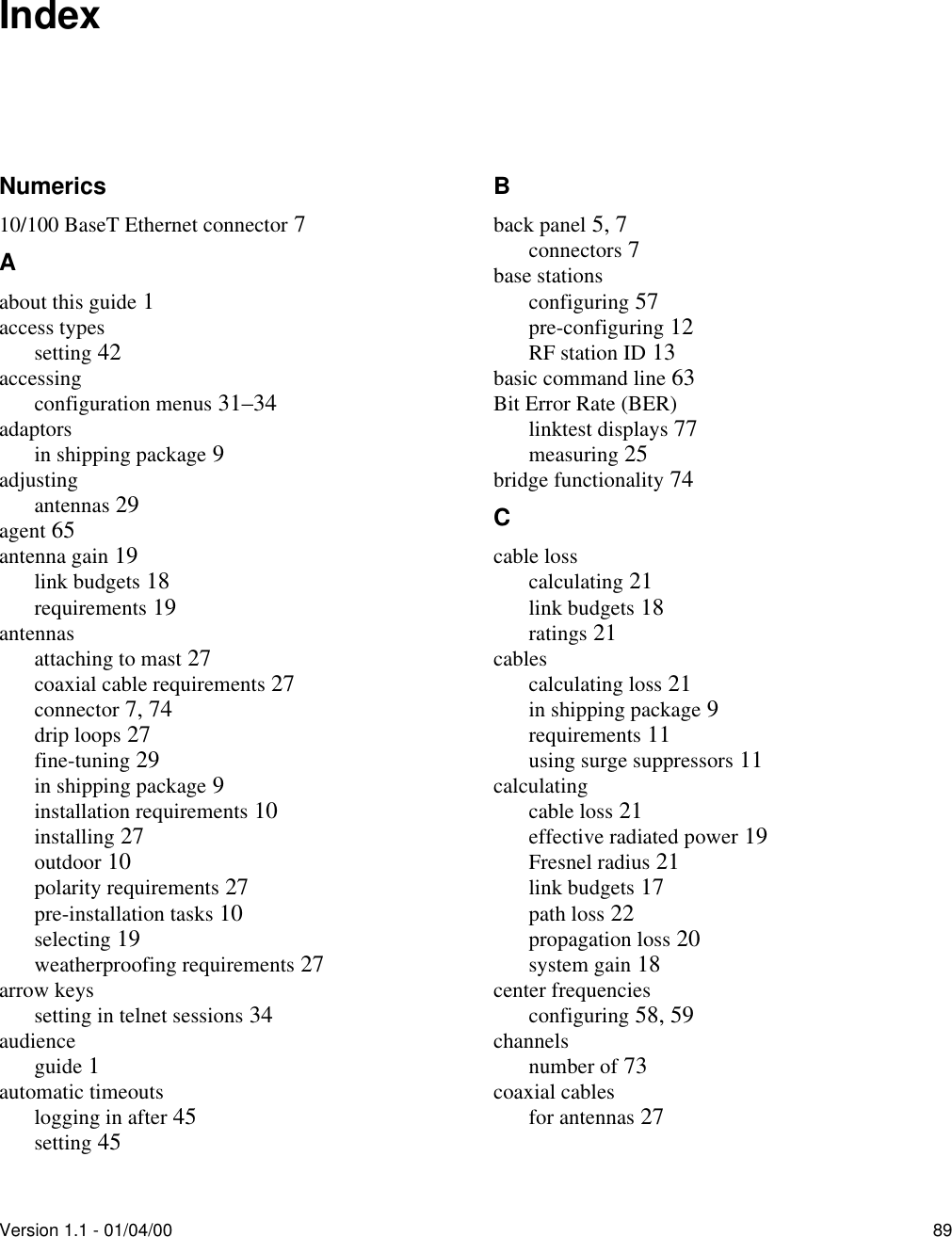 Index

Numerics

10/100 BaseT Ethernet connector 7

A

about this guide 1
access types
setting 42
accessing
configuration menus 31–34
adaptors
in shipping package 9
adjusting
antennas 29
agent 65
antenna gain 19
link budgets 18
requirements 19
antennas
attaching to mast 27
coaxial cable requirements 27
connector 7, 74
drip loops 27
fine-tuning 29
in shipping package 9
installation requirements 10
installing 27
outdoor 10
polarity requirements 27
pre-installation tasks 10
selecting 19
weatherproofing requirements 27
arrow keys
setting in telnet sessions 34
audience
guide 1
automatic timeouts
logging in after 45
setting 45

B

back panel 5, 7
connectors 7
base stations
configuring 57
pre-configuring 12
RF station ID 13
basic command line 63
Bit Error Rate (BER)
linktest displays 77
measuring 25
bridge functionality 74

C

cable loss
calculating 21
link budgets 18
ratings 21
cables
calculating loss 21
in shipping package 9
requirements 11
using surge suppressors 11
calculating
cable loss 21
effective radiated power 19
Fresnel radius 21
link budgets 17
path loss 22
propagation loss 20
system gain 18
center frequencies
configuring 58, 59
channels
number of 73
coaxial cables
for antennas 27

Version 1.1 - 01/04/00 89